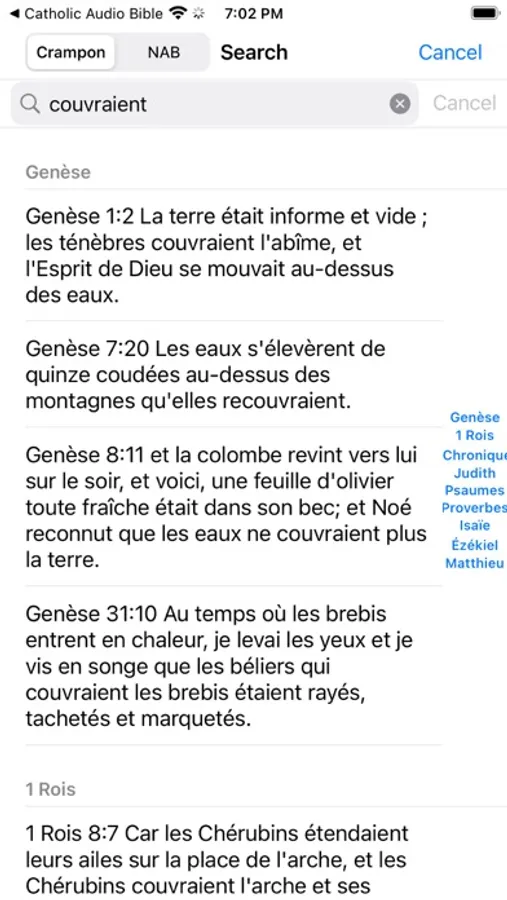 ◀ Catholic Audio Bible 7:02 PM

Crampon NAB Search Cancel

couvraient Cancel

Genèse

Genèse 1:2 La terre était informe et vide ; les ténèbres couvraient l'abîme, et l'Esprit de Dieu se mouvait au-dessus des eaux.

Genèse 7:20 Les eaux s'élevèrent de quinze coudées au-dessus des montagnes qu'elles recouvraient.

Genèse 8:11 et la colombe revint vers lui sur le soir, et voici, une feuille d'olivier toute fraîche était dans son bec; et Noé reconnut que les eaux ne couvraient plus la terre.

Genèse 31:10 Au temps où les brebis entrent en chaleur, je levai les yeux et je vis en songe que les béliers qui couvraient les brebis étaient rayés, tachetés et marquetés.

1 Rois

1 Rois 8:7 Car les Chérubins étendaient leurs ailes sur la place de l'arche, et les Chérubins couvraient l'arche et ses

Genèse
1 Rois
Chronique
Judith
Psaumes
Proverbes
Isaïe
Ézékiel
Matthieu